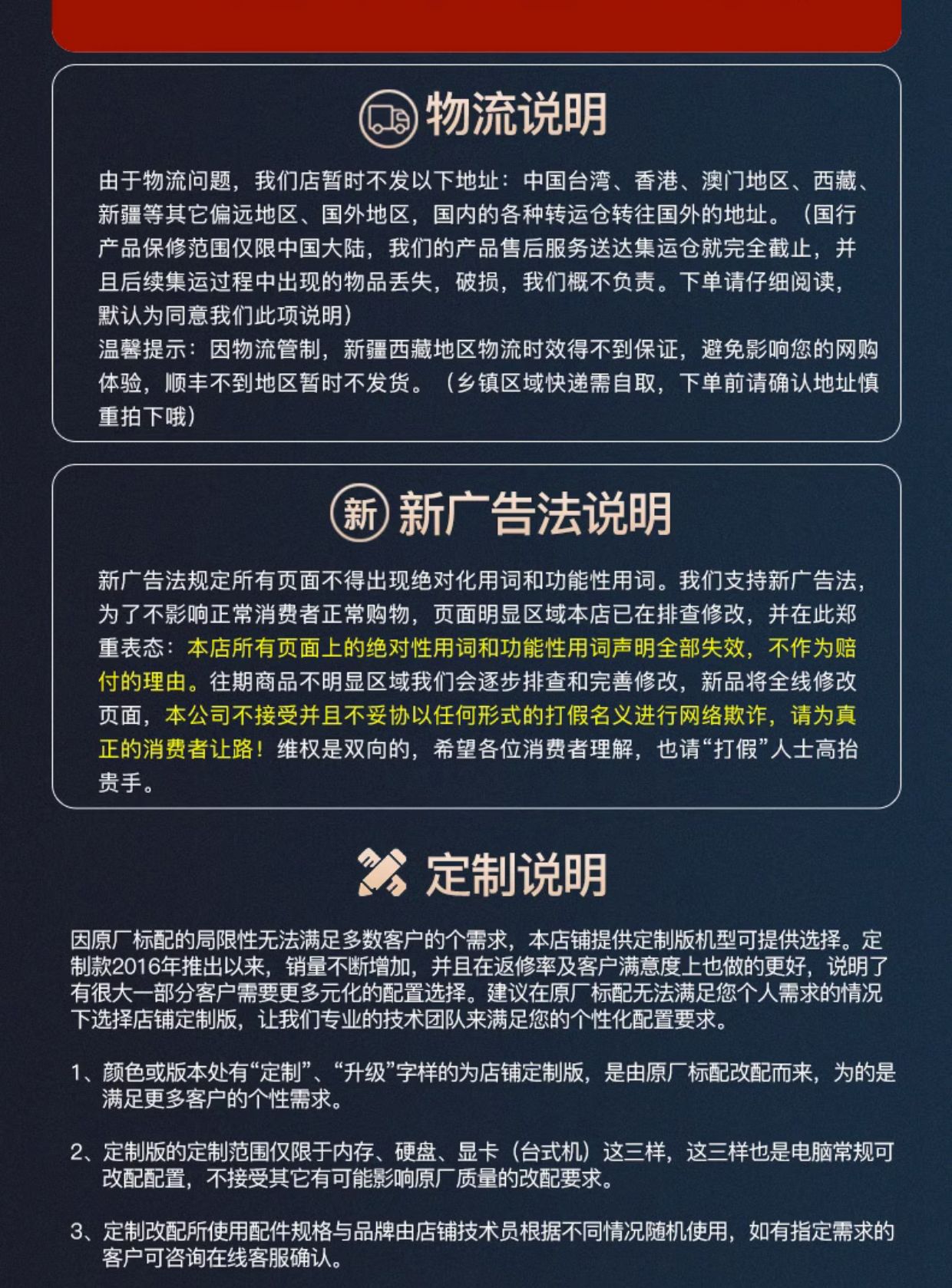 物流说明

由于物流问题，我们店暂时不发以下地址：中国台湾、香港、澳门地区、西藏、新疆等其它偏远地区、国外地区，国内的各种转运仓转往国外的地址。（国行产品保修范围仅限中国大陆，我们的产品售后服务送达集运仓就完全截止，并且后续集运过程中出现的物品丢失，破损，我们概不负责。下单请仔细阅读，默认为同意我们此项说明）
温馨提示：因物流管制，新疆西藏地区物流时效得不到保证，避免影响您的网购体验，顺丰不到地区暂时不发货。（乡镇区域快递需自取，下单前请确认地址慎重拍下哦）

新 新广告法说明

新广告法规定所有页面不得出现绝对化用词和功能性用词。我们支持新广告法，为了不影响正常消费者正常购物，页面明显区域本店已在排查修改，并在此郑重表态：本店所有页面上的绝对性用词和功能性用词声明全部失效，不作为赔付的理由。往期商品不明显区域我们会逐步排查和完善修改，新品将全线修改页面，本公司不接受并且不妥协以任何形式的打假名义进行网络欺诈，请为真正的消费者让路！维权是双向的，希望各位消费者理解，也请“打假”人士高抬贵手。

定制说明

因原厂标配的局限性无法满足多数客户的个需求，本店铺提供定制版机型可提供选择。定制款2016年推出以来，销量不断增加，并且在返修率及客户满意度上也做的更好，说明了有很大一部分客户需要更多元化的配置选择。建议在原厂标配无法满足您个人需求的情况下选择店铺定制版，让我们专业的技术团队来满足您的个性化配置要求。

1、颜色或版本处有“定制”、“升级”字样的为店铺定制版，是由原厂标配改配而来，为的是满足更多客户的个性需求。

2、定制版的定制范围仅限于内存、硬盘、显卡（台式机）这三样，这三样也是电脑常规可改配配置，不接受其它有可能影响原厂质量的改配要求。

3、定制改配所使用配件规格与品牌由店铺技术员根据不同情况随机使用，如有指定需求的客户可咨询在线客服确认。